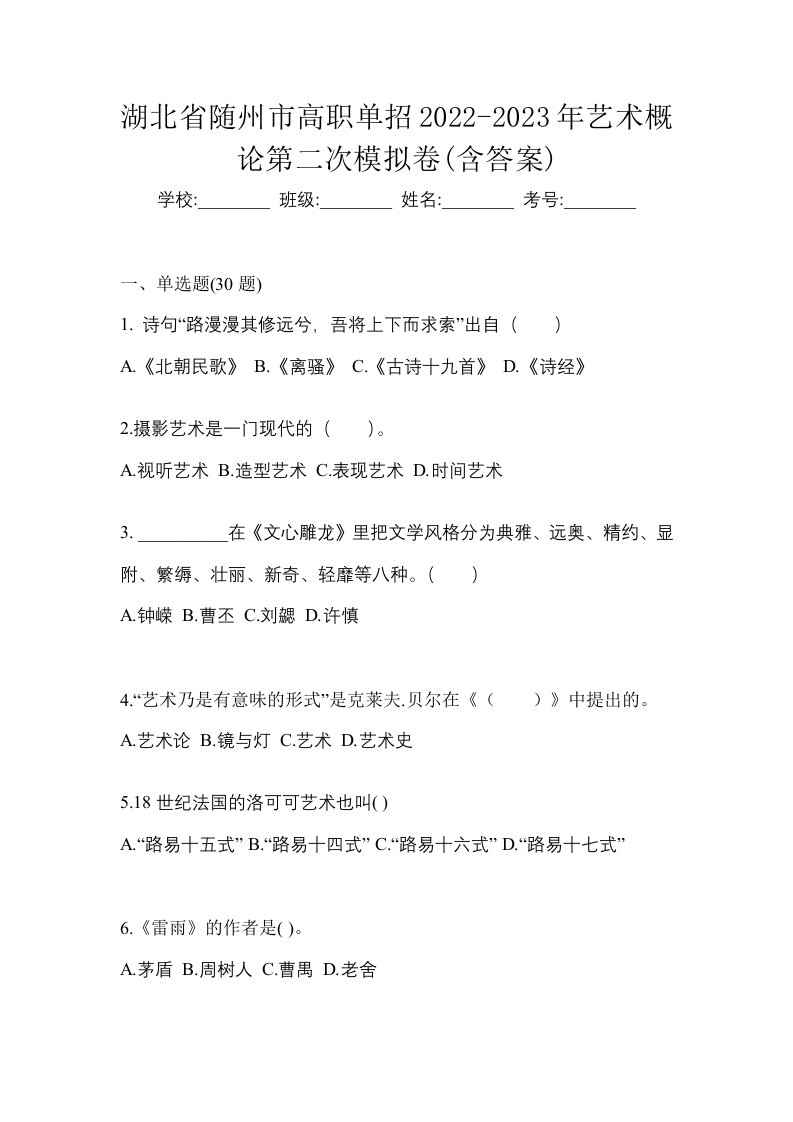 湖北省随州市高职单招2022-2023年艺术概论第二次模拟卷(含答案)

学校:________ 班级:________ 姓名:________ 考号:________

一、单选题(30 题)

1. 诗句“路漫漫其修远兮，吾将上下而求索”出自（　　）

A.《北朝民歌》 B.《离骚》 C.《古诗十九首》 D.《诗经》

2.摄影艺术是一门现代的（　　）。

A.视听艺术 B.造型艺术 C.表现艺术 D.时间艺术

3. __________在《文心雕龙》里把文学风格分为典雅、远奥、精约、显附、繁缛、壮丽、新奇、轻靡等八种。(　　)

A.钟嵘 B.曹丕 C.刘勰 D.许慎

4.“艺术乃是有意味的形式”是克莱夫.贝尔在《（　　）》中提出的。

A.艺术论 B.镜与灯 C.艺术 D.艺术史

5.18 世纪法国的洛可可艺术也叫( )

A.“路易十五式” B.“路易十四式” C.“路易十六式” D.“路易十七式”

6.《雷雨》的作者是( )。

A.茅盾 B.周树人 C.曹禺 D.老舍